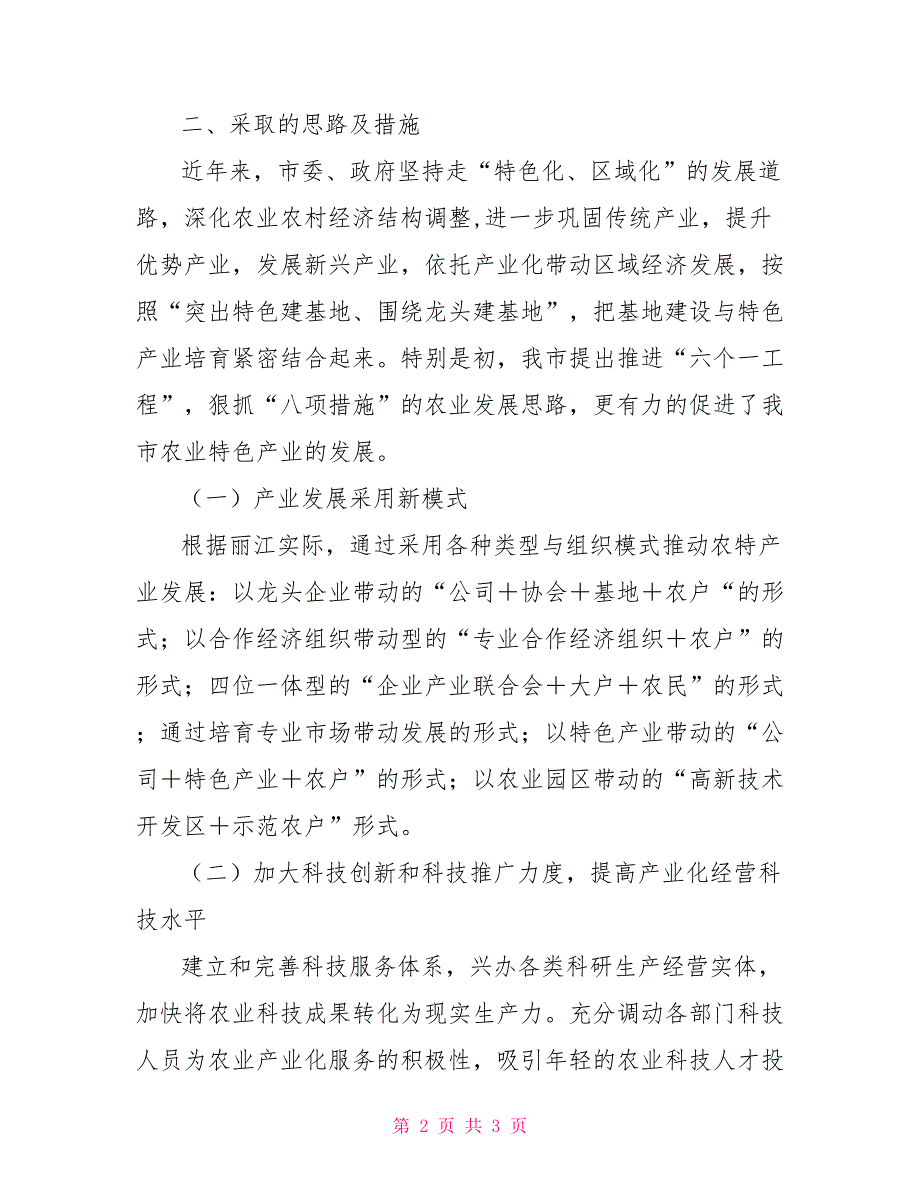 二、采取的思路及措施

近年来，市委、政府坚持走“特色化、区域化”的发展道路，深化农业农村经济结构调整，进一步巩固传统产业，提升优势产业，发展新兴产业，依托产业化带动区域经济发展，按照“突出特色建基地、围绕龙头建基地”，把基地建设与特色产业培育紧密结合起来。特别是初，我市提出推进“六个一工程”，狠抓“八项措施”的农业发展思路，更有力的促进了我市农业特色产业的发展。

（一）产业发展采用新模式

根据丽江实际，通过采用各种类型与组织模式推动农特产业发展：以龙头企业带动的“公司＋协会＋基地＋农户“的形式；以合作经济组织带动型的“专业合作经济组织＋农户”的形式；四位一体型的“企业产业联合会＋大户＋农民”的形式；通过培育专业市场带动发展的形式；以特色产业带动的“公司＋特色产业＋农户”的形式；以农业园区带动的“高新技术开发区＋示范农户”形式。

（二）加大科技创新和科技推广力度，提高产业化经营科技水平

建立和完善科技服务体系，兴办各类科研生产经营实体，加快将农业科技成果转化为现实生产力。充分调动各部门科技人员为农业产业化服务的积极性，吸引年轻的农业科技人才投

第 2 页 共 3 页